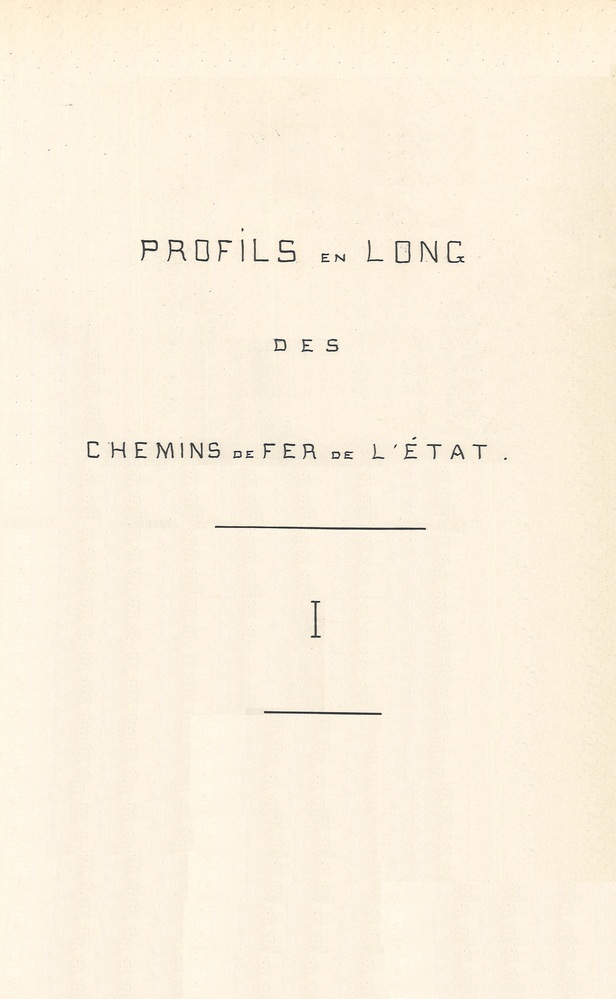 PROFILS EN LONG

DES

CHEMINS DE FER DE L'ÉTAT.

I